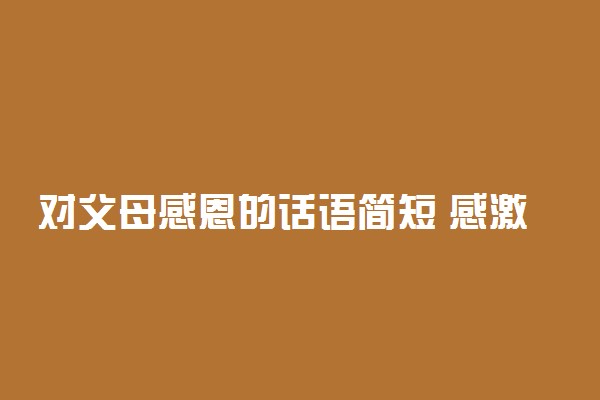 对父母感恩的话语简短 感激